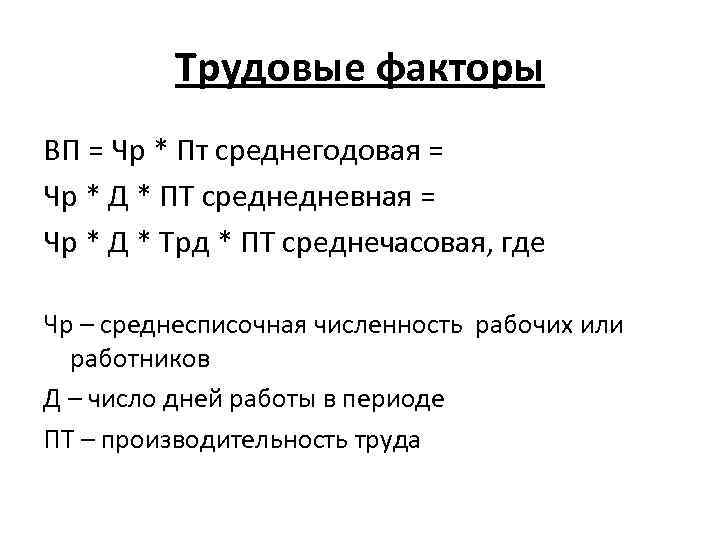 Трудовые факторы

ВП = Чр * Пт среднегодовая =
Чр * Д * ПТ среднедневная =
Чр * Д * Трд * ПТ среднечасовая, где

Чр – среднесписочная численность рабочих или работников
Д – число дней работы в периоде
ПТ – производительность труда